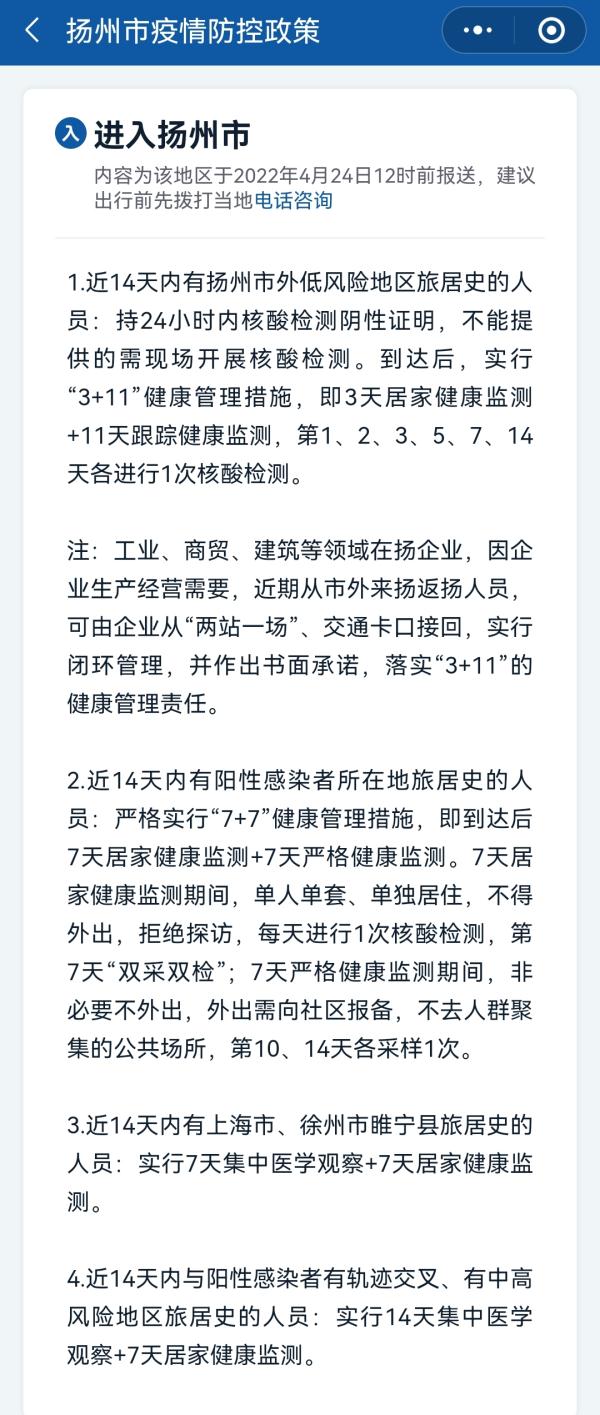 扬州市疫情防控政策

入 进入扬州市

内容为该地区于2022年4月24日12时前报送，建议出行前先拨打当地电话咨询

1.近14天内有扬州市外低风险地区旅居史的人员：持24小时内核酸检测阴性证明，不能提供的需现场开展核酸检测。到达后，实行“3+11”健康管理措施，即3天居家健康监测+11天跟踪健康监测，第1、2、3、5、7、14天各进行1次核酸检测。

注：工业、商贸、建筑等领域在扬企业，因企业生产经营需要，近期从市外来扬返扬人员，可由企业从“两站一场”、交通卡口接回，实行闭环管理，并作出书面承诺，落实“3+11”的健康管理责任。

2.近14天内有阳性感染者所在地旅居史的人员：严格实行“7+7”健康管理措施，即到达后7天居家健康监测+7天严格健康监测。7天居家健康监测期间，单人单套、单独居住，不得外出，拒绝探访，每天进行1次核酸检测，第7天“双采双检”；7天严格健康监测期间，非必要不外出，外出需向社区报备，不去人群聚集的公共场所，第10、14天各采样1次。

3.近14天内有上海市、徐州市睢宁县旅居史的人员：实行7天集中医学观察+7天居家健康监测。

4.近14天内与阳性感染者有轨迹交叉、有中高风险地区旅居史的人员：实行14天集中医学观察+7天居家健康监测。